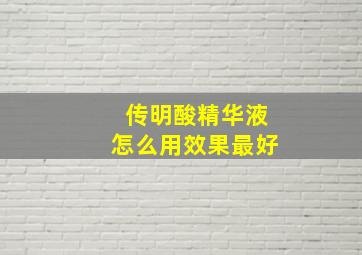 传明酸精华液
怎么用效果最好